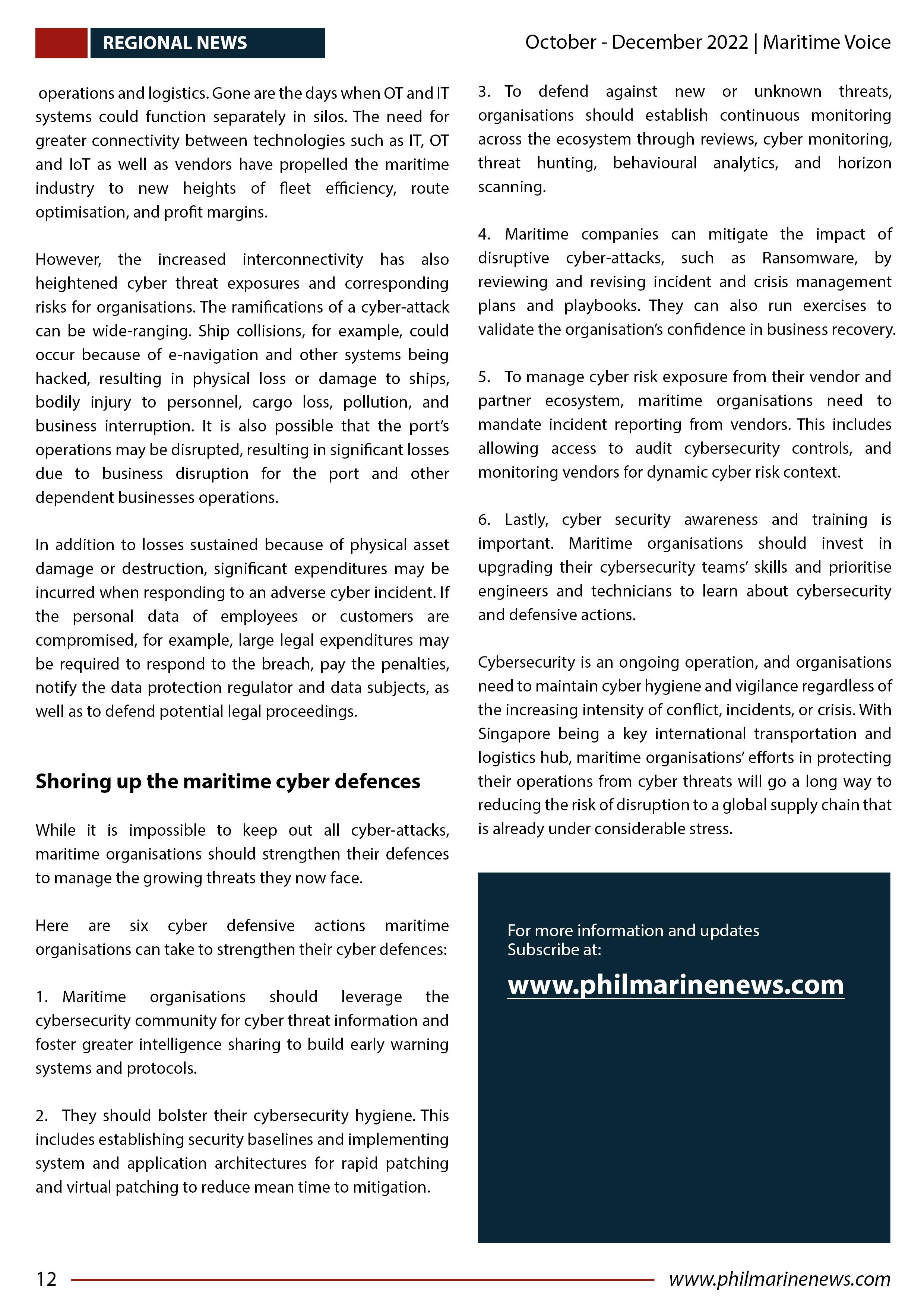 REGIONAL NEWS

October - December 2022 | Maritime Voice

operations and logistics. Gone are the days when OT and IT systems could function separately in silos. The need for greater connectivity between technologies such as IT, OT and IoT as well as vendors have propelled the maritime industry to new heights of fleet efficiency, route optimisation, and profit margins.

However, the increased interconnectivity has also heightened cyber threat exposures and corresponding risks for organisations. The ramifications of a cyber-attack can be wide-ranging. Ship collisions, for example, could occur because of e-navigation and other systems being hacked, resulting in physical loss or damage to ships, bodily injury to personnel, cargo loss, pollution, and business interruption. It is also possible that the port's operations may be disrupted, resulting in significant losses due to business disruption for the port and other dependent businesses operations.

In addition to losses sustained because of physical asset damage or destruction, significant expenditures may be incurred when responding to an adverse cyber incident. If the personal data of employees or customers are compromised, for example, large legal expenditures may be required to respond to the breach, pay the penalties, notify the data protection regulator and data subjects, as well as to defend potential legal proceedings.

Shoring up the maritime cyber defences

While it is impossible to keep out all cyber-attacks, maritime organisations should strengthen their defences to manage the growing threats they now face.

Here are six cyber defensive actions maritime organisations can take to strengthen their cyber defences:

1. Maritime organisations should leverage the cybersecurity community for cyber threat information and foster greater intelligence sharing to build early warning systems and protocols.

2. They should bolster their cybersecurity hygiene. This includes establishing security baselines and implementing system and application architectures for rapid patching and virtual patching to reduce mean time to mitigation.

3. To defend against new or unknown threats, organisations should establish continuous monitoring across the ecosystem through reviews, cyber monitoring, threat hunting, behavioural analytics, and horizon scanning.

4. Maritime companies can mitigate the impact of disruptive cyber-attacks, such as Ransomware, by reviewing and revising incident and crisis management plans and playbooks. They can also run exercises to validate the organisation's confidence in business recovery.

5. To manage cyber risk exposure from their vendor and partner ecosystem, maritime organisations need to mandate incident reporting from vendors. This includes allowing access to audit cybersecurity controls, and monitoring vendors for dynamic cyber risk context.

6. Lastly, cyber security awareness and training is important. Maritime organisations should invest in upgrading their cybersecurity teams' skills and prioritise engineers and technicians to learn about cybersecurity and defensive actions.

Cybersecurity is an ongoing operation, and organisations need to maintain cyber hygiene and vigilance regardless of the increasing intensity of conflict, incidents, or crisis. With Singapore being a key international transportation and logistics hub, maritime organisations' efforts in protecting their operations from cyber threats will go a long way to reducing the risk of disruption to a global supply chain that is already under considerable stress.

For more information and updates Subscribe at:

www.philmarinenews.com

12

www.philmarinenews.com